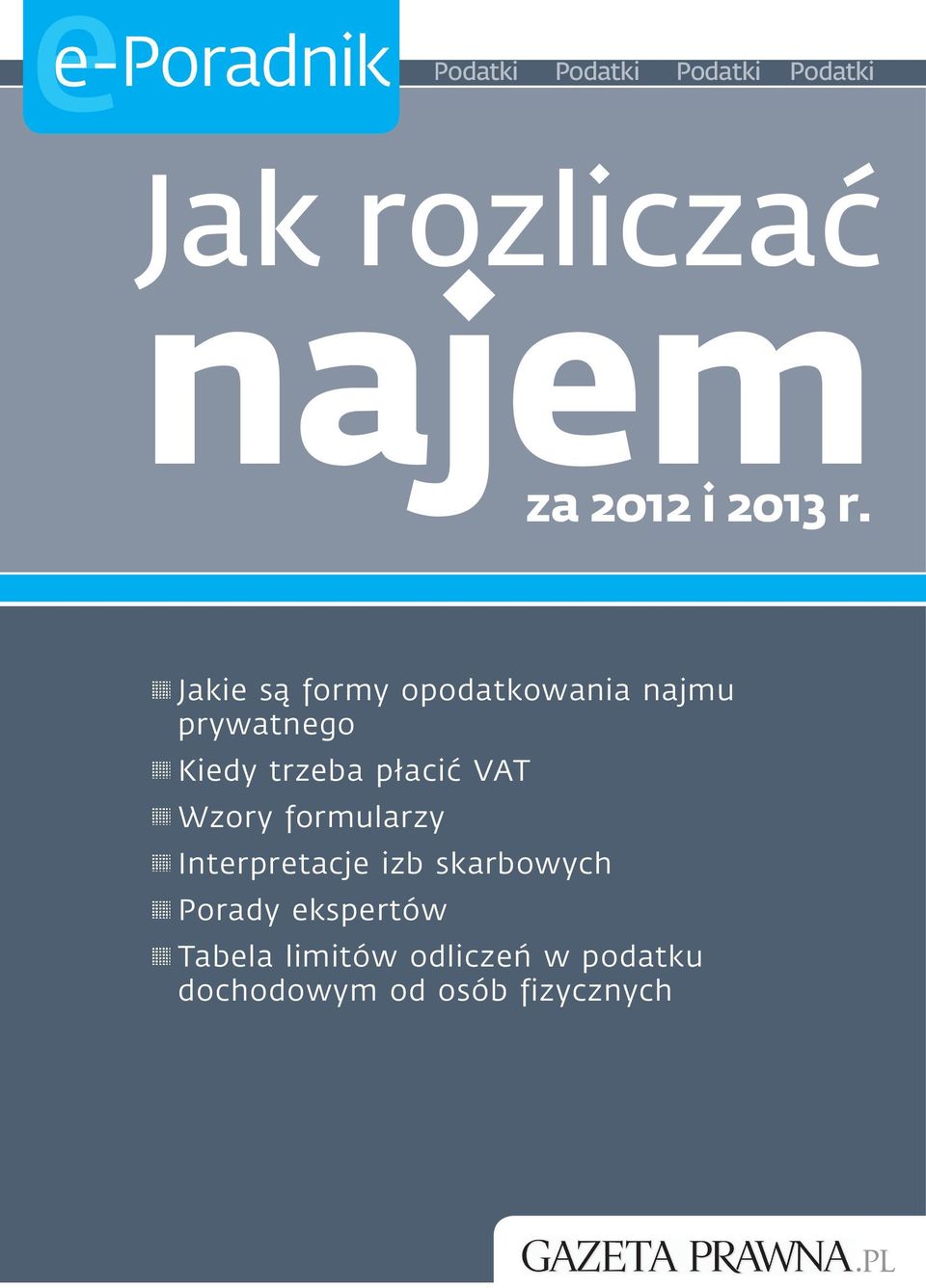 e-Poradnik

Podatki Podatki Podatki Podatki

Jak rozliczać najem za 2012 i 2013 r.

Jakie są formy opodatkowania najmu prywatnego

Kiedy trzeba płacić VAT

Wzory formularzy

Interpretacje izb skarbowych

Porady ekspertów

Tabela limitów odliczeń w podatku dochodowym od osób fizycznych

GAZETA PRAWNA.PL